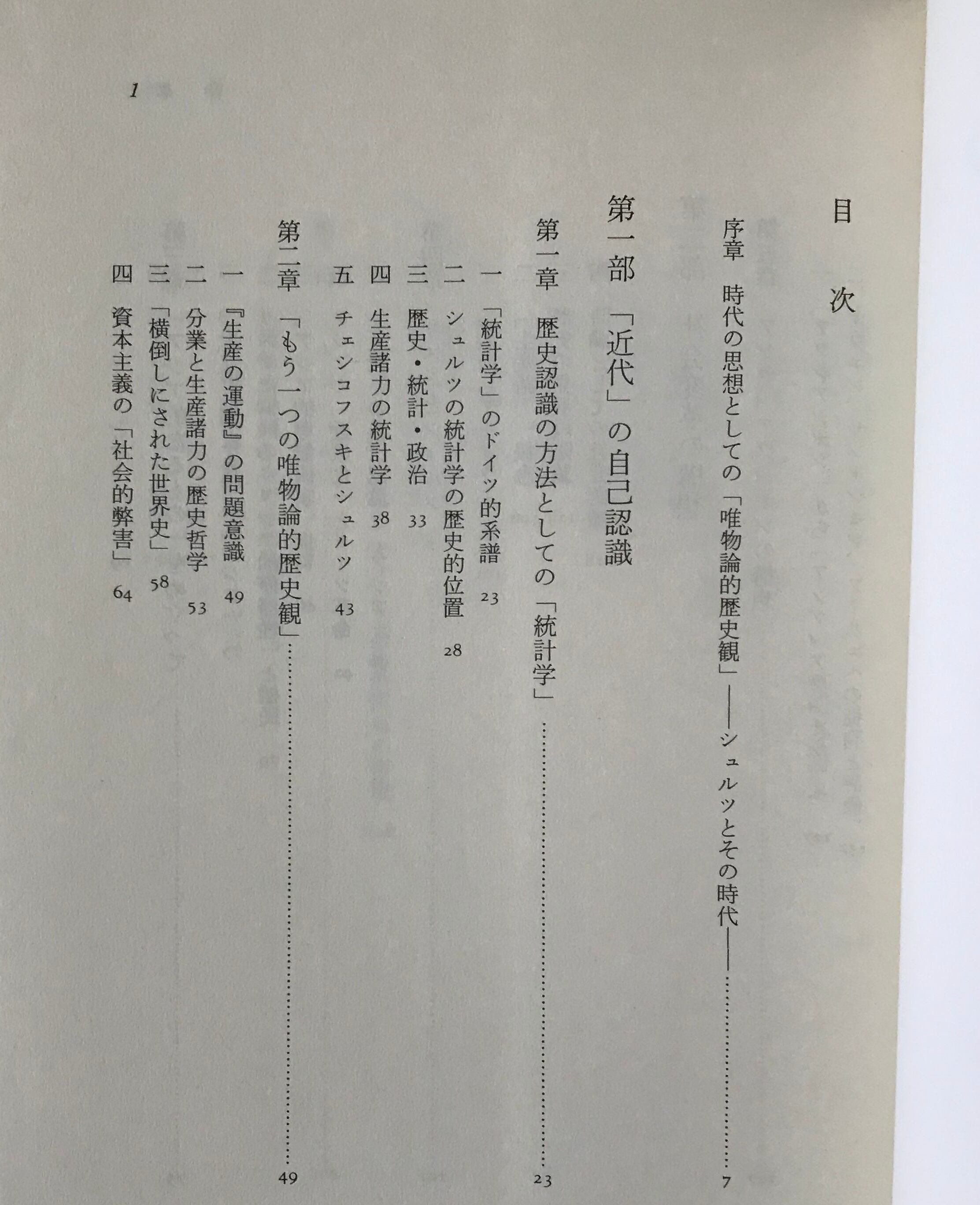 1

目次

序章 時代の思想としての「唯物論的歴史観」——シュルツとその時代—— 7

第一部 「近代」の自己認識

第一章 歴史認識の方法としての「統計学」 23

一 「統計学」のドイツ的系譜 23
二 シュルツの統計学の歴史的位置 28
三 歴史・統計・政治 33
四 生産諸力の統計学 38
五 チェシコフスキとシュルツ 43

第二章 「もう一つの唯物論的歴史観」 49

一 『生産の運動』の問題意識 49
二 分業と生産諸力の歴史哲学 53
三 「横倒しにされた世界史」 58
四 資本主義の「社会的弊害」 64